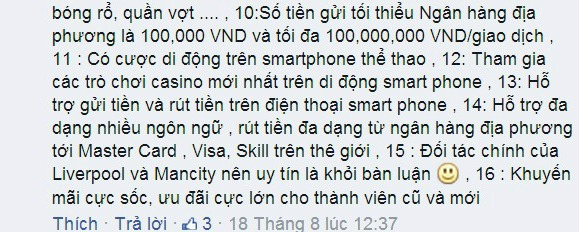 bóng rổ, quần vợt .... , 10:Số tiền gửi tối thiểu Ngân hàng địa phương là 100,000 VND và tối đa 100,000,000 VND/giao dịch , 11 : Có cược di động trên smartphone thể thao , 12: Tham gia các trò chơi casino mới nhất trên di động smart phone , 13: Hỗ trợ gửi tiền và rút tiền trên điện thoại smart phone , 14: Hỗ trợ đa dạng nhiều ngôn ngữ , rút tiền đa dạng từ ngân hàng địa phương tới Master Card , Visa, Skill trên thê giới , 15 : Đối tác chính của Liverpool và Mancity nên uy tín là khỏi bàn luận , 16 : Khuyến mãi cực sốc, ưu đãi cực lớn cho thành viên cũ và mới

Thích · Trả lời · 3 · 18 Tháng 8 lúc 12:37